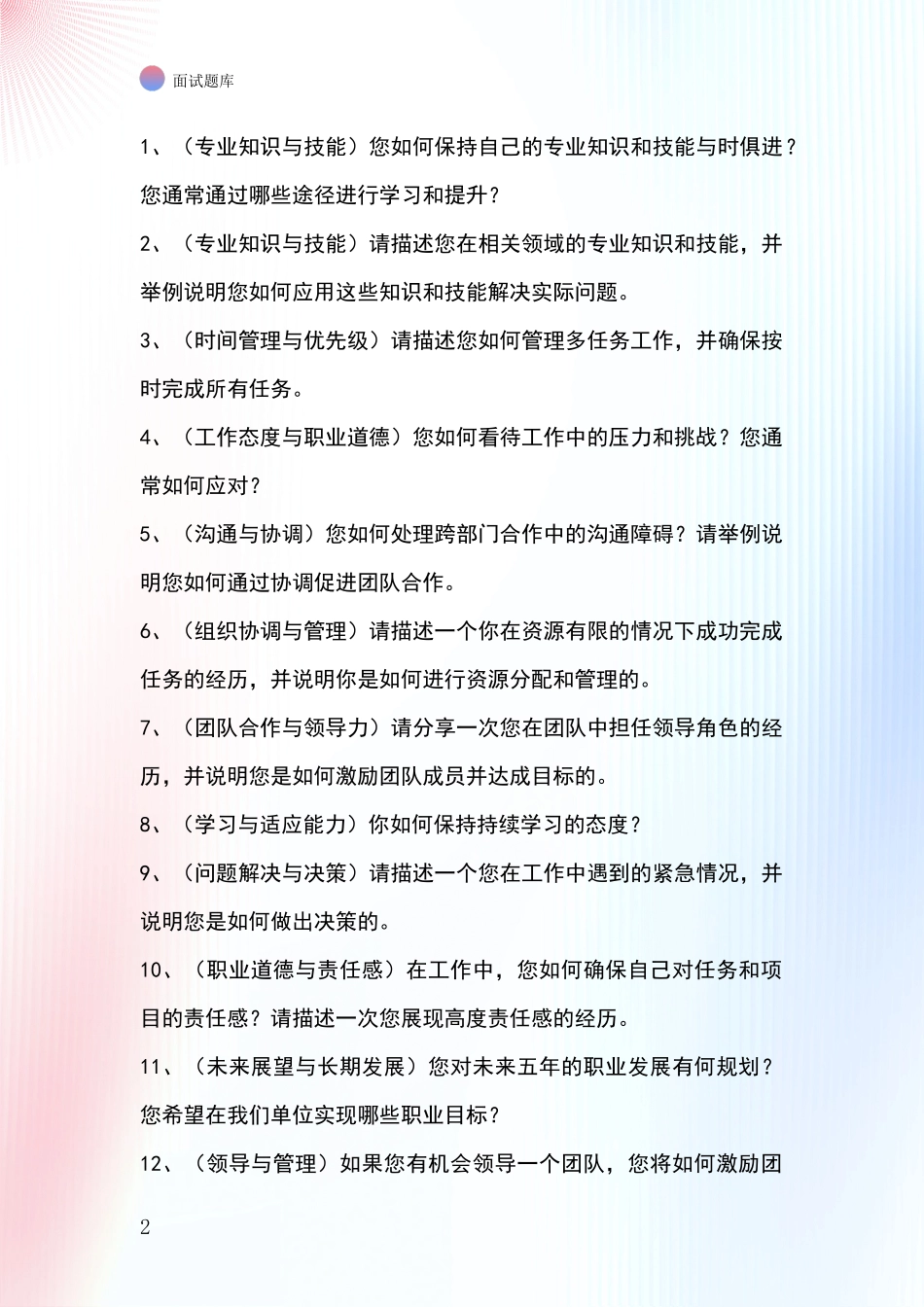 面试题库

1、（专业知识与技能）您如何保持自己的专业知识和技能与时俱进？您通常通过哪些途径进行学习和提升？

2、（专业知识与技能）请描述您在相关领域的专业知识和技能，并举例说明您如何应用这些知识和技能解决实际问题。

3、（时间管理与优先级）请描述您如何管理多任务工作，并确保按时完成所有任务。

4、（工作态度与职业道德）您如何看待工作中的压力和挑战？您通常如何应对？

5、（沟通与协调）您如何处理跨部门合作中的沟通障碍？请举例说明您如何通过协调促进团队合作。

6、（组织协调与管理）请描述一个你在资源有限的情况下成功完成任务的经历，并说明你是如何进行资源分配和管理的。

7、（团队合作与领导力）请分享一次您在团队中担任领导角色的经历，并说明您是如何激励团队成员并达成目标的。

8、（学习与适应能力）你如何保持持续学习的态度？

9、（问题解决与决策）请描述一个您在工作中遇到的紧急情况，并说明您是如何做出决策的。

10、（职业道德与责任感）在工作中，您如何确保自己对任务和项目的责任感？请描述一次您展现高度责任感的经历。

11、（未来展望与长期发展）您对未来五年的职业发展有何规划？您希望在我们单位实现哪些职业目标？

12、（领导与管理）如果您有机会领导一个团队，您将如何激励团

2